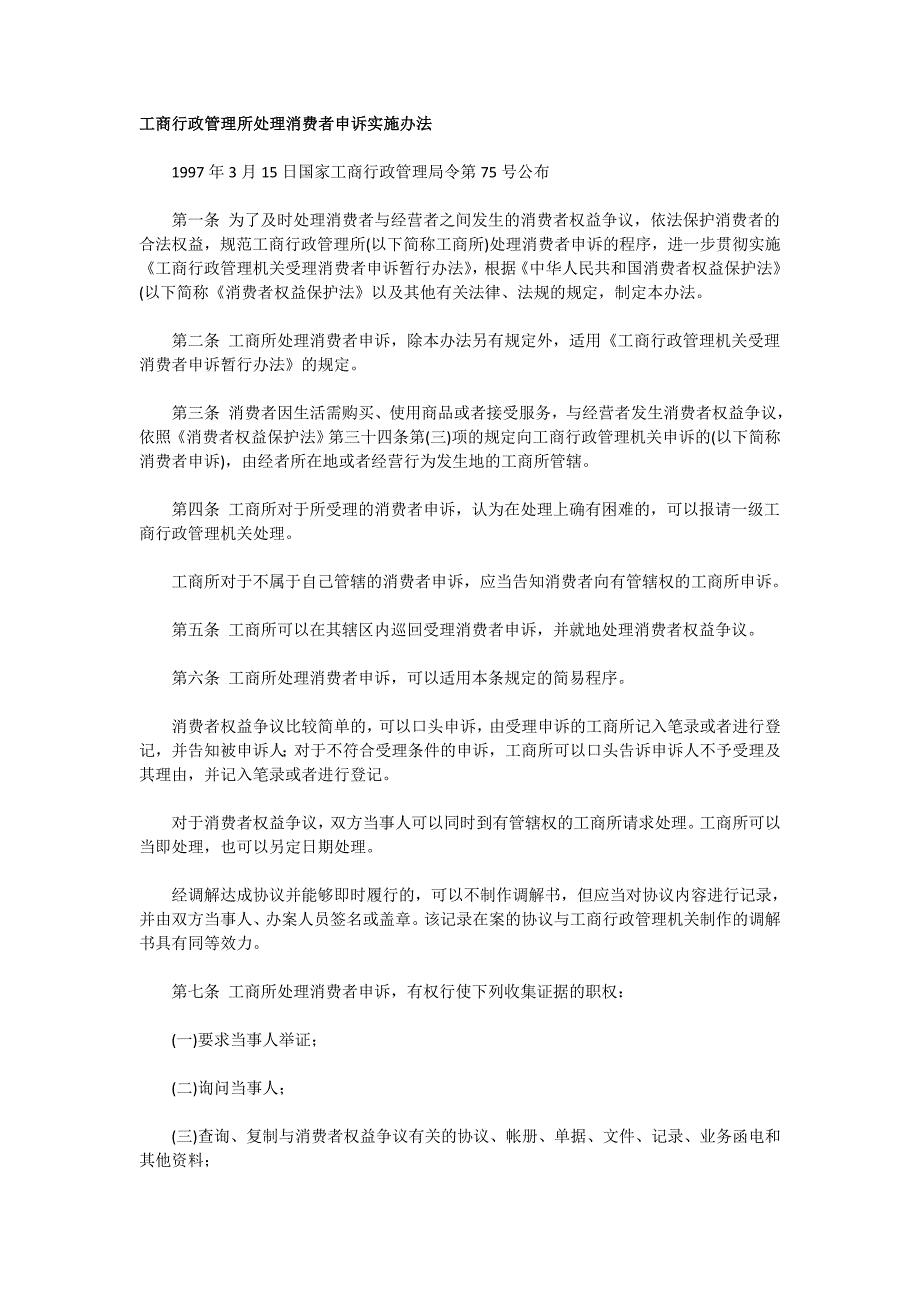 工商行政管理所处理消费者申诉实施办法

1997 年 3 月 15 日国家工商行政管理局令第 75 号公布

第一条 为了及时处理消费者与经营者之间发生的消费者权益争议，依法保护消费者的合法权益，规范工商行政管理所(以下简称工商所)处理消费者申诉的程序，进一步贯彻实施《工商行政管理机关受理消费者申诉暂行办法》，根据《中华人民共和国消费者权益保护法》(以下简称《消费者权益保护法》以及其他有关法律、法规的规定，制定本办法。

第二条 工商所处理消费者申诉，除本办法另有规定外，适用《工商行政管理机关受理消费者申诉暂行办法》的规定。

第三条 消费者因生活需购买、使用商品或者接受服务，与经营者发生消费者权益争议，依照《消费者权益保护法》第三十四条第(三)项的规定向工商行政管理机关申诉的(以下简称消费者申诉)，由经者所在地或者经营行为发生地的工商所管辖。

第四条 工商所对于所受理的消费者申诉，认为在处理上确有困难的，可以报请一级工商行政管理机关处理。

工商所对于不属于自己管辖的消费者申诉，应当告知消费者向有管辖权的工商所申诉。

第五条 工商所可以在其辖区内巡回受理消费者申诉，并就地处理消费者权益争议。

第六条 工商所处理消费者申诉，可以适用本条规定的简易程序。

消费者权益争议比较简单的，可以口头申诉，由受理申诉的工商所记入笔录或者进行登记，并告知被申诉人；对于不符合受理条件的申诉，工商所可以口头告诉申诉人不予受理及其理由，并记入笔录或者进行登记。

对于消费者权益争议，双方当事人可以同时到有管辖权的工商所请求处理。工商所可以当即处理，也可以另定日期处理。

经调解达成协议并能够即时履行的，可以不制作调解书，但应当对协议内容进行记录，并由双方当事人、办案人员签名或盖章。该记录在案的协议与工商行政管理机关制作的调解书具有同等效力。

第七条 工商所处理消费者申诉，有权行使下列收集证据的职权：

(一)要求当事人举证；

(二)询问当事人；

(三)查询、复制与消费者权益争议有关的协议、帐册、单据、文件、记录、业务函电和其他资料；